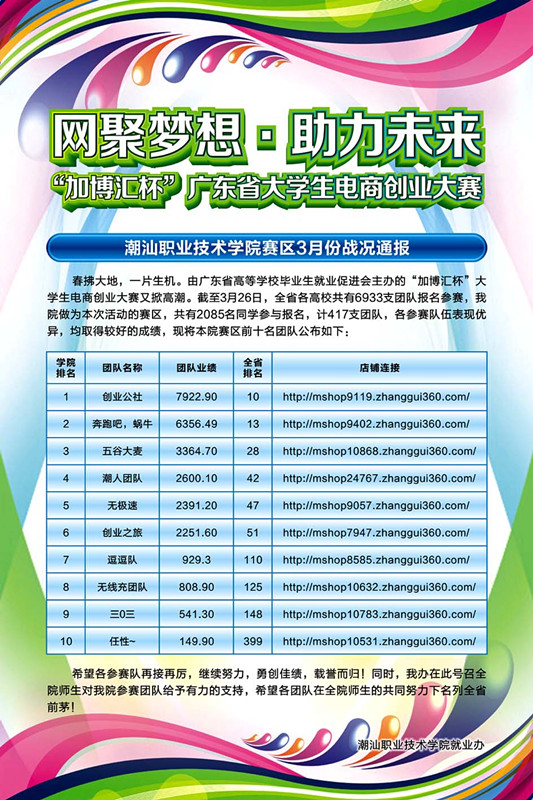 网聚梦想·助力未来

“加博汇杯”广东省大学生电商创业大赛

潮汕职业技术学院赛区3月份战况通报

春拂大地，一片生机。由广东省高等学校毕业生就业促进会主办的“加博汇杯”大学生电商创业大赛又掀高潮。截至3月26日，全省各高校共有6933支团队报名参赛，我院做为本次活动的赛区，共有2085名同学参与报名，计417支团队，各参赛队伍表现优异，均取得较好的成绩，现将本院赛区前十名团队公布如下：

| 学院排名 | 团队名称 | 团队业绩 | 全省排名 | 店铺连接 |
|---|---|---|---|---|
| 1 | 创业公社 | 7922.90 | 10 | http://mshop9119.zhanggui360.com/ |
| 2 | 奔跑吧，蜗牛 | 6356.49 | 13 | http://mshop9402.zhanggui360.com/ |
| 3 | 五谷大麦 | 3364.70 | 28 | http://mshop10868.zhanggui360.com/ |
| 4 | 潮人团队 | 2600.10 | 42 | http://mshop24767.zhanggui360.com/ |
| 5 | 无极速 | 2391.20 | 47 | http://mshop9057.zhanggui360.com/ |
| 6 | 创业之旅 | 2251.60 | 51 | http://mshop7947.zhanggui360.com/ |
| 7 | 逗逗队 | 929.3 | 110 | http://mshop8585.zhanggui360.com/ |
| 8 | 无线充团队 | 808.90 | 125 | http://mshop10632.zhanggui360.com/ |
| 9 | 三0三 | 541.30 | 148 | http://mshop10783.zhanggui360.com/ |
| 10 | 任性~ | 149.90 | 399 | http://mshop10531.zhanggui360.com/ |

希望各参赛队再接再厉，继续努力，勇创佳绩，载誉而归！同时，我办在此号召全院师生对我院参赛团队给予有力的支持，希望各团队在全院师生的共同努力下名列全省前茅！

潮汕职业技术学院就业办